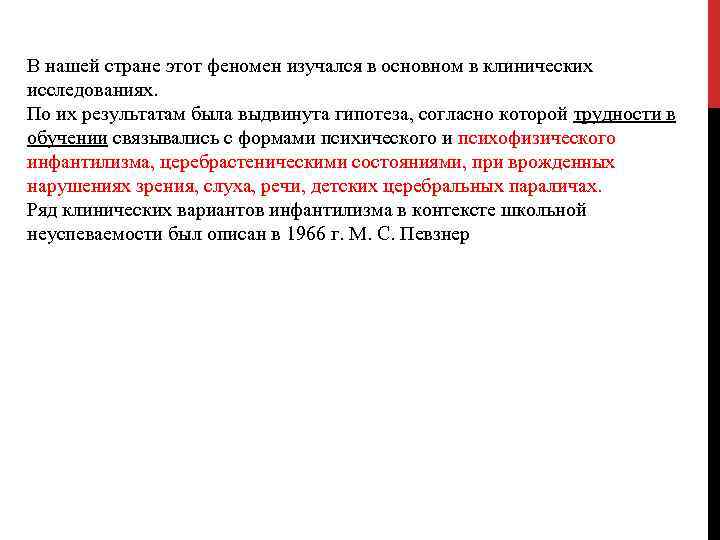 В нашей стране этот феномен изучался в основном в клинических исследованиях.
По их результатам была выдвинута гипотеза, согласно которой трудности в обучении связывались с формами психического и психофизического инфантилизма, церебрастеническими состояниями, при врожденных нарушениях зрения, слуха, речи, детских церебральных параличах.
Ряд клинических вариантов инфантилизма в контексте школьной неуспеваемости был описан в 1966 г. М. С. Певзнер